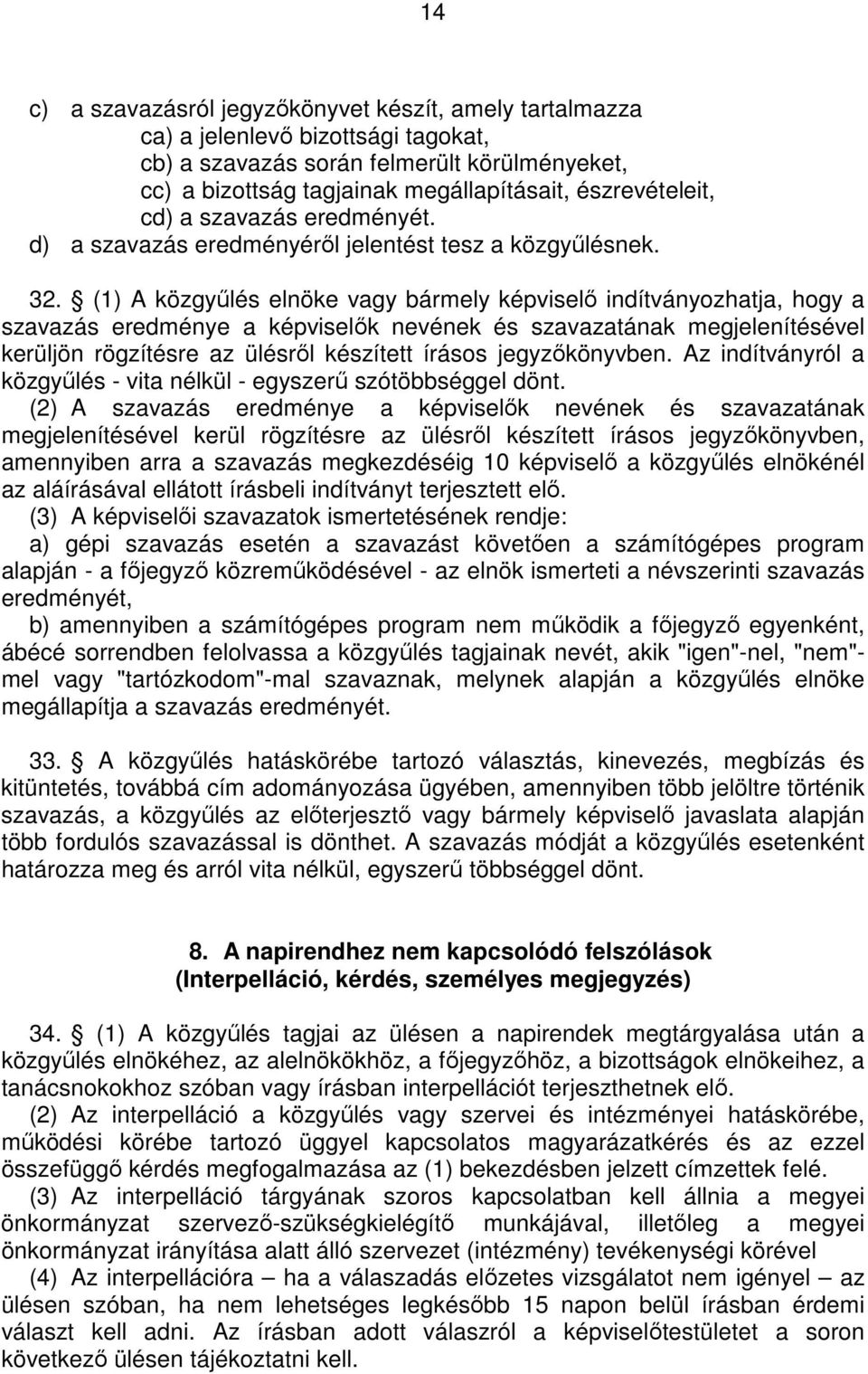 14

c) a szavazásról jegyzőkönyvet készít, amely tartalmazza
ca) a jelenlevő bizottsági tagokat,
cb) a szavazás során felmerült körülményeket,
cc) a bizottság tagjainak megállapításait, észrevételeit,
cd) a szavazás eredményét.
d) a szavazás eredményéről jelentést tesz a közgyűlésnek.

32. § (1) A közgyűlés elnöke vagy bármely képviselő indítványozhatja, hogy a szavazás eredménye a képviselők nevének és szavazatának megjelenítésével kerüljön rögzítésre az ülésről készített írásos jegyzőkönyvben. Az indítványról a közgyűlés - vita nélkül - egyszerű szótöbbséggel dönt.
(2) A szavazás eredménye a képviselők nevének és szavazatának megjelenítésével kerül rögzítésre az ülésről készített írásos jegyzőkönyvben, amennyiben arra a szavazás megkezdéséig 10 képviselő a közgyűlés elnökénél az aláírásával ellátott írásbeli indítványt terjesztett elő.
(3) A képviselői szavazatok ismertetésének rendje:
a) gépi szavazás esetén a szavazást követően a számítógépes program alapján - a főjegyző közreműködésével - az elnök ismerteti a névszerinti szavazás eredményét,
b) amennyiben a számítógépes program nem működik a főjegyző egyenként, ábécé sorrendben felolvassa a közgyűlés tagjainak nevét, akik "igen"-nel, "nem"-mel vagy "tartózkodom"-mal szavaznak, melynek alapján a közgyűlés elnöke megállapítja a szavazás eredményét.

33. § A közgyűlés hatáskörébe tartozó választás, kinevezés, megbízás és kitüntetés, továbbá cím adományozása ügyében, amennyiben több jelöltre történik szavazás, a közgyűlés az előterjesztő vagy bármely képviselő javaslata alapján több fordulós szavazással is dönthet. A szavazás módját a közgyűlés esetenként határozza meg és arról vita nélkül, egyszerű többséggel dönt.

8. A napirendhez nem kapcsolódó felszólások
(Interpelláció, kérdés, személyes megjegyzés)

34. § (1) A közgyűlés tagjai az ülésen a napirendek megtárgyalása után a közgyűlés elnökéhez, az alelnökökhöz, a főjegyzőhöz, a bizottságok elnökeihez, a tanácsnokokhoz szóban vagy írásban interpellációt terjeszthetnek elő.
(2) Az interpelláció a közgyűlés vagy szervei és intézményei hatáskörébe, működési körébe tartozó üggyel kapcsolatos magyarázatkérés és az ezzel összefüggő kérdés megfogalmazása az (1) bekezdésben jelzett címzettek felé.
(3) Az interpelláció tárgyának szoros kapcsolatban kell állnia a megyei önkormányzat szervező-szükségkielégítő munkájával, illetőleg a megyei önkormányzat irányítása alatt álló szervezet (intézmény) tevékenységi körével
(4) Az interpellációra – ha a válaszadás előzetes vizsgálatot nem igényel – az ülésen szóban, ha nem lehetséges legkésőbb 15 napon belül írásban érdemi választ kell adni. Az írásban adott válaszról a képviselőtestületet a soron következő ülésen tájékoztatni kell.